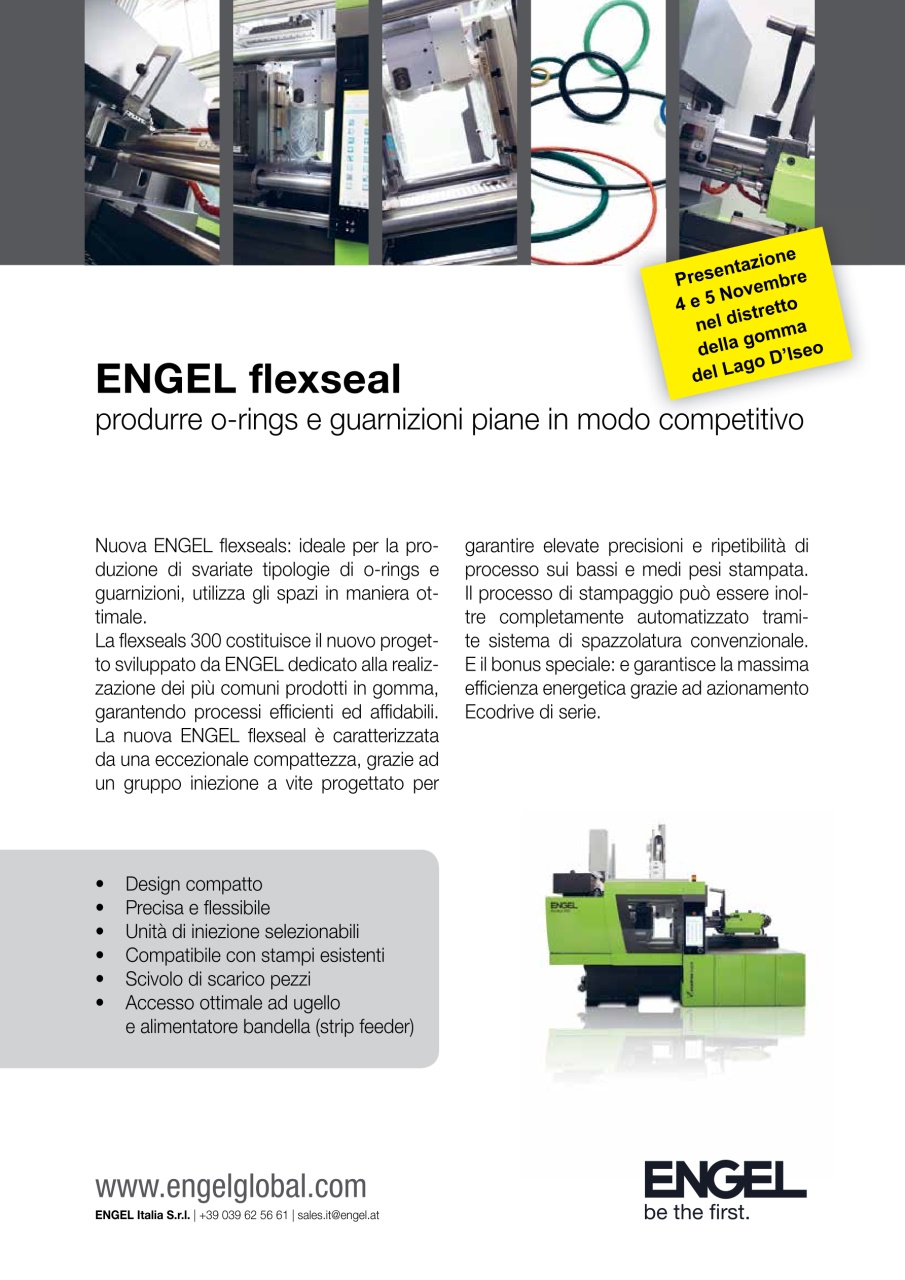 Presentazione
4 e 5 Novembre
nel distretto
della gomma
del Lago D'Iseo

ENGEL flexseal
produrre o-rings e guarnizioni piane in modo competitivo

Nuova ENGEL flexseals: ideale per la produzione di svariate tipologie di o-rings e guarnizioni, utilizza gli spazi in maniera ottimale.
La flexseals 300 costituisce il nuovo progetto sviluppato da ENGEL dedicato alla realizzazione dei più comuni prodotti in gomma, garantendo processi efficienti ed affidabili. La nuova ENGEL flexseal è caratterizzata da una eccezionale compattezza, grazie ad un gruppo iniezione a vite progettato per garantire elevate precisioni e ripetibilità di processo sui bassi e medi pesi stampata. Il processo di stampaggio può essere inoltre completamente automatizzato tramite sistema di spazzolatura convenzionale. E il bonus speciale: e garantisce la massima efficienza energetica grazie ad azionamento Ecodrive di serie.

• Design compatto
• Precisa e flessibile
• Unità di iniezione selezionabili
• Compatibile con stampi esistenti
• Scivolo di scarico pezzi
• Accesso ottimale ad ugello e alimentatore bandella (strip feeder)

ENGEL

www.engelglobal.com
ENGEL Italia S.r.l. | +39 039 62 56 61 | sales.it@engel.at

ENGEL
be the first.